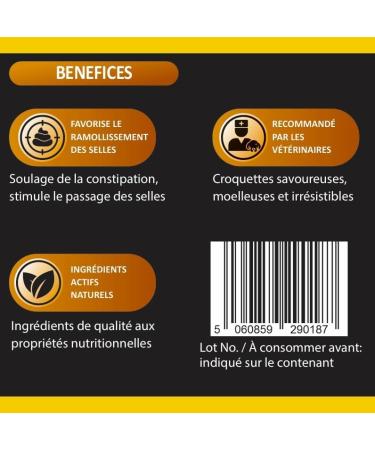 BENEFICES

FAVORISE LE RAMOLLISSEMENT DES SELLES

Soulage de la constipation, stimule le passage des selles

RECOMMANDÉ PAR LES VÉTÉRINAIRES

Croquettes savoureuses, moelleuses et irrésistibles

INGRÉDIENTS ACTIFS NATURELS

Ingrédients de qualité aux propriétés nutritionnelles

5 060859 290187

Lot No. / À consommer avant: indiqué sur le contenant